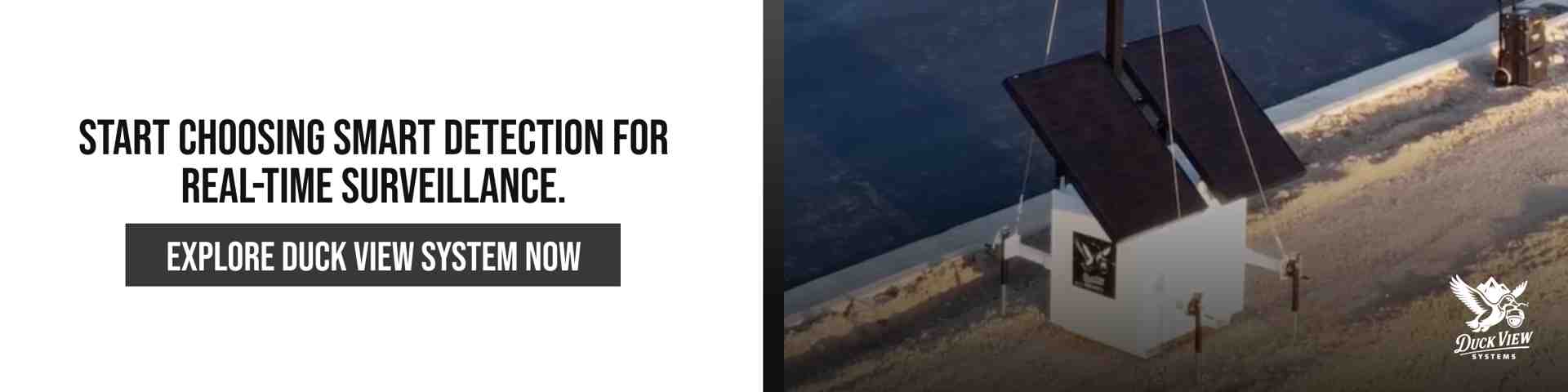 START CHOOSING SMART DETECTION FOR REAL-TIME SURVEILLANCE.

EXPLORE DUCK VIEW SYSTEM NOW

DUCK VIEW
SYSTEMS